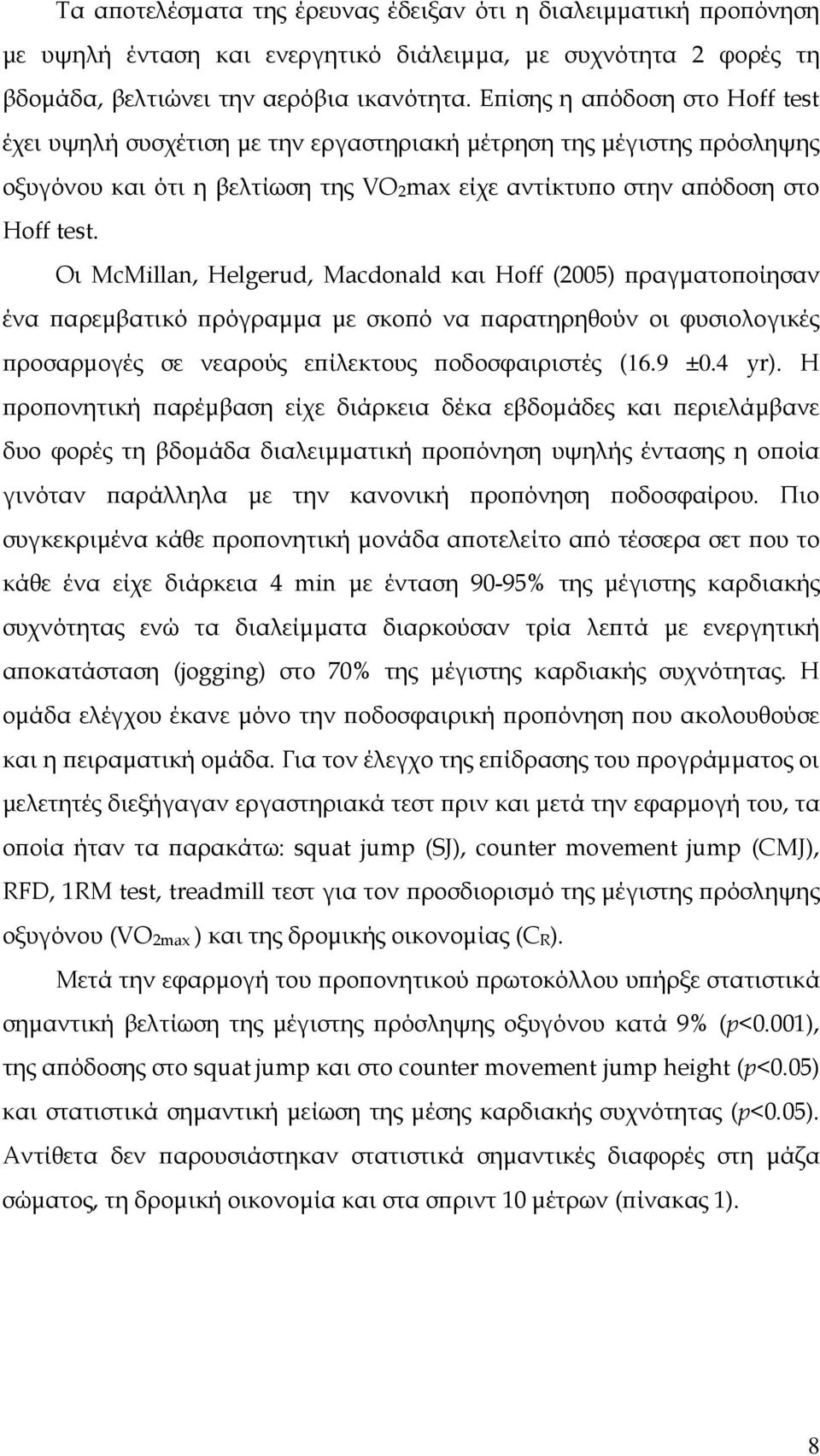 Τα αποτελέσματα της έρευνας έδειξαν ότι η διαλειμματική προπόνηση με υψηλή ένταση και ενεργητικό διάλειμμα, με συχνότητα 2 φορές τη βδομάδα, βελτιώνει την αερόβια ικανότητα. Επίσης η απόδοση στο Hoff test έχει υψηλή συσχέτιση με την εργαστηριακή μέτρηση της μέγιστης πρόσληψης οξυγόνου και ότι η βελτίωση της $VO_2max$ είχε αντίκτυπο στην απόδοση στο Hoff test.

Οι McMillan, Helgerud, Macdonald και Hoff (2005) πραγματοποίησαν ένα παρεμβατικό πρόγραμμα με σκοπό να παρατηρηθούν οι φυσιολογικές προσαρμογές σε νεαρούς επίλεκτους ποδοσφαιριστές (16.9 ±0.4 yr). Η προπονητική παρέμβαση είχε διάρκεια δέκα εβδομάδες και περιελάμβανε δυο φορές τη βδομάδα διαλειμματική προπόνηση υψηλής έντασης η οποία γινόταν παράλληλα με την κανονική προπόνηση ποδοσφαίρου. Πιο συγκεκριμένα κάθε προπονητική μονάδα αποτελείτο από τέσσερα σετ που το κάθε ένα είχε διάρκεια 4 min με ένταση 90-95% της μέγιστης καρδιακής συχνότητας ενώ τα διαλείμματα διαρκούσαν τρία λεπτά με ενεργητική αποκατάσταση (jogging) στο 70% της μέγιστης καρδιακής συχνότητας. Η ομάδα ελέγχου έκανε μόνο την ποδοσφαιρική προπόνηση που ακολουθούσε και η πειραματική ομάδα. Για τον έλεγχο της επίδρασης του προγράμματος οι μελετητές διεξήγαγαν εργαστηριακά τεστ πριν και μετά την εφαρμογή του, τα οποία ήταν τα παρακάτω: squat jump (SJ), counter movement jump (CMJ), RFD, 1RM test, treadmill τεστ για τον προσδιορισμό της μέγιστης πρόσληψης οξυγόνου ($VO_{2max}$) και της δρομικής οικονομίας ($C_R$).

Μετά την εφαρμογή του προπονητικού πρωτοκόλλου υπήρξε στατιστικά σημαντική βελτίωση της μέγιστης πρόσληψης οξυγόνου κατά 9% ($p$<0.001), της απόδοσης στο squat jump και στο counter movement jump height ($p$<0.05) και στατιστικά σημαντική μείωση της μέσης καρδιακής συχνότητας ($p$<0.05). Αντίθετα δεν παρουσιάστηκαν στατιστικά σημαντικές διαφορές στη μάζα σώματος, τη δρομική οικονομία και στα σπριντ 10 μέτρων (πίνακας 1).

8